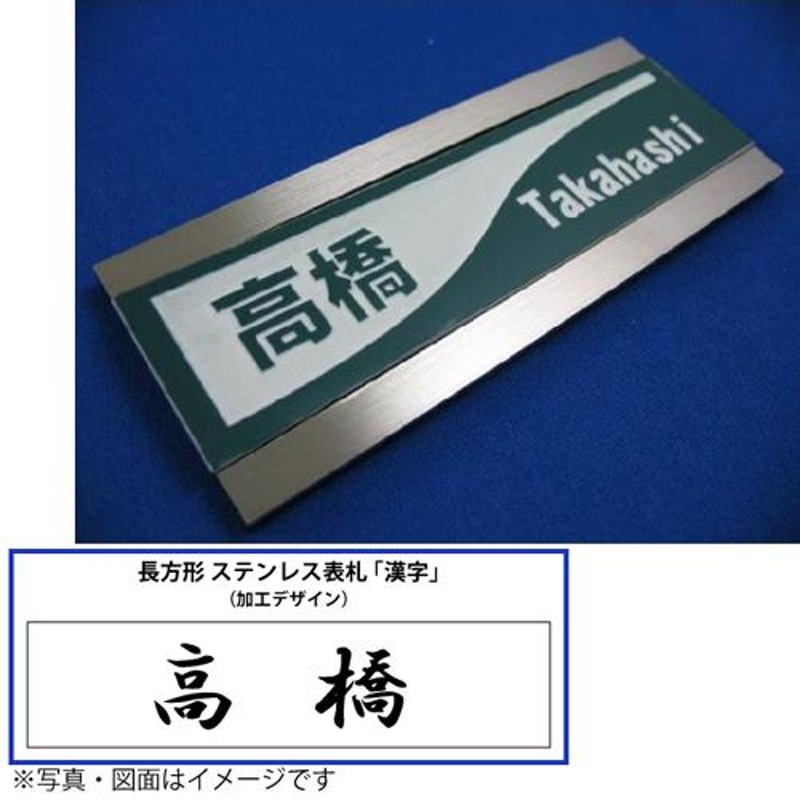 高橋
Takahashi

長方形 ステンレス表札「漢字」
(加工デザイン)

高 橋

※写真・図面はイメージです